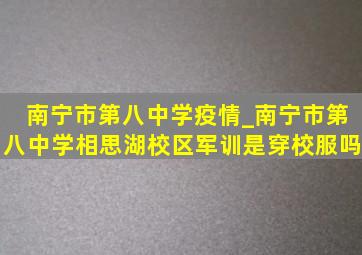 南宁市第八中学疫情_南宁市第八中学相思湖校区军训是穿校服吗